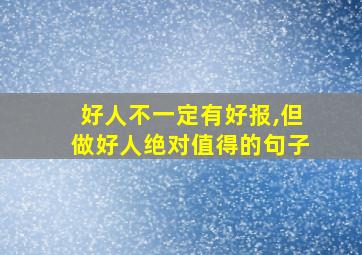 好人不一定有好报,但做好人绝对值得的句子